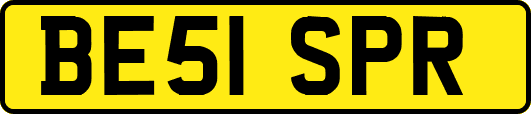 BE51 SPR